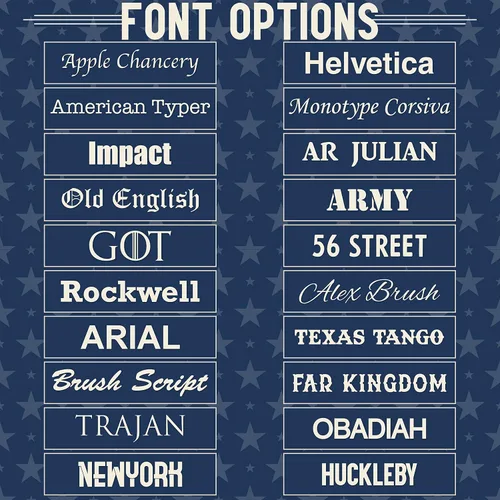 FONT OPTIONS

Apple Chancery

American Typer

Impact

Old English

GOT

Rockwell

ARIAL

Brush Script

TRAJAN

NEWYORK

Helvetica

Monotype Corsiva

AR JULIAN

ARMY

56 STREET

Alex Brush

TEXAS TANGO

FAR KINGDOM

OBADIAH

HUCKLEBY